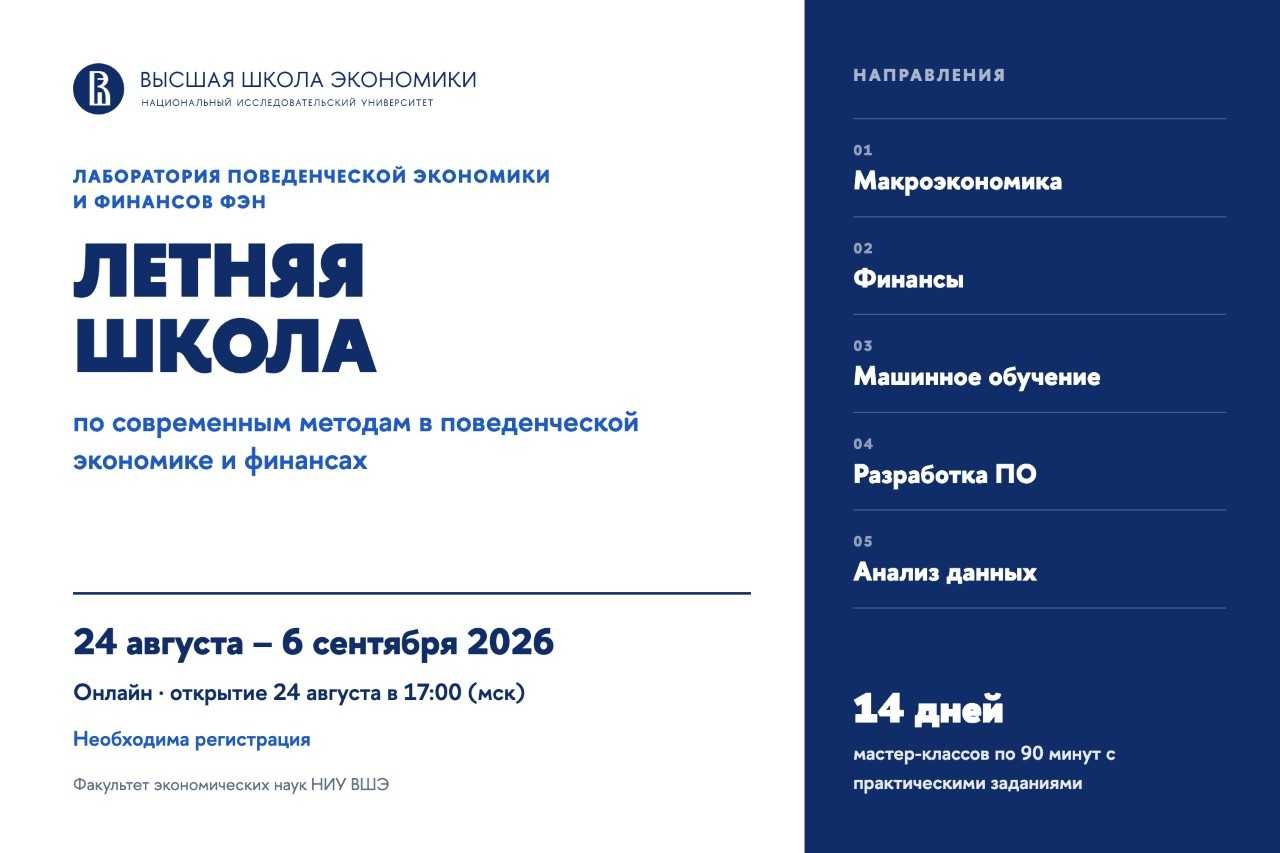 ВЫСШАЯ ШКОЛА ЭКОНОМИКИ
НАЦИОНАЛЬНЫЙ ИССЛЕДОВАТЕЛЬСКИЙ УНИВЕРСИТЕТ

ЛАБОРАТОРИЯ ПОВЕДЕНЧЕСКОЙ ЭКОНОМИКИ И ФИНАНСОВ ФЭН

ЛЕТНЯЯ ШКОЛА

по современным методам в поведенческой экономике и финансах

24 августа – 6 сентября 2026

Онлайн · открытие 24 августа в 17:00 (мск)

Необходима регистрация

Факультет экономических наук НИУ ВШЭ

НАПРАВЛЕНИЯ

01
Макроэкономика

02
Финансы

03
Машинное обучение

04
Разработка ПО

05
Анализ данных

14 дней

мастер-классов по 90 минут с практическими заданиями